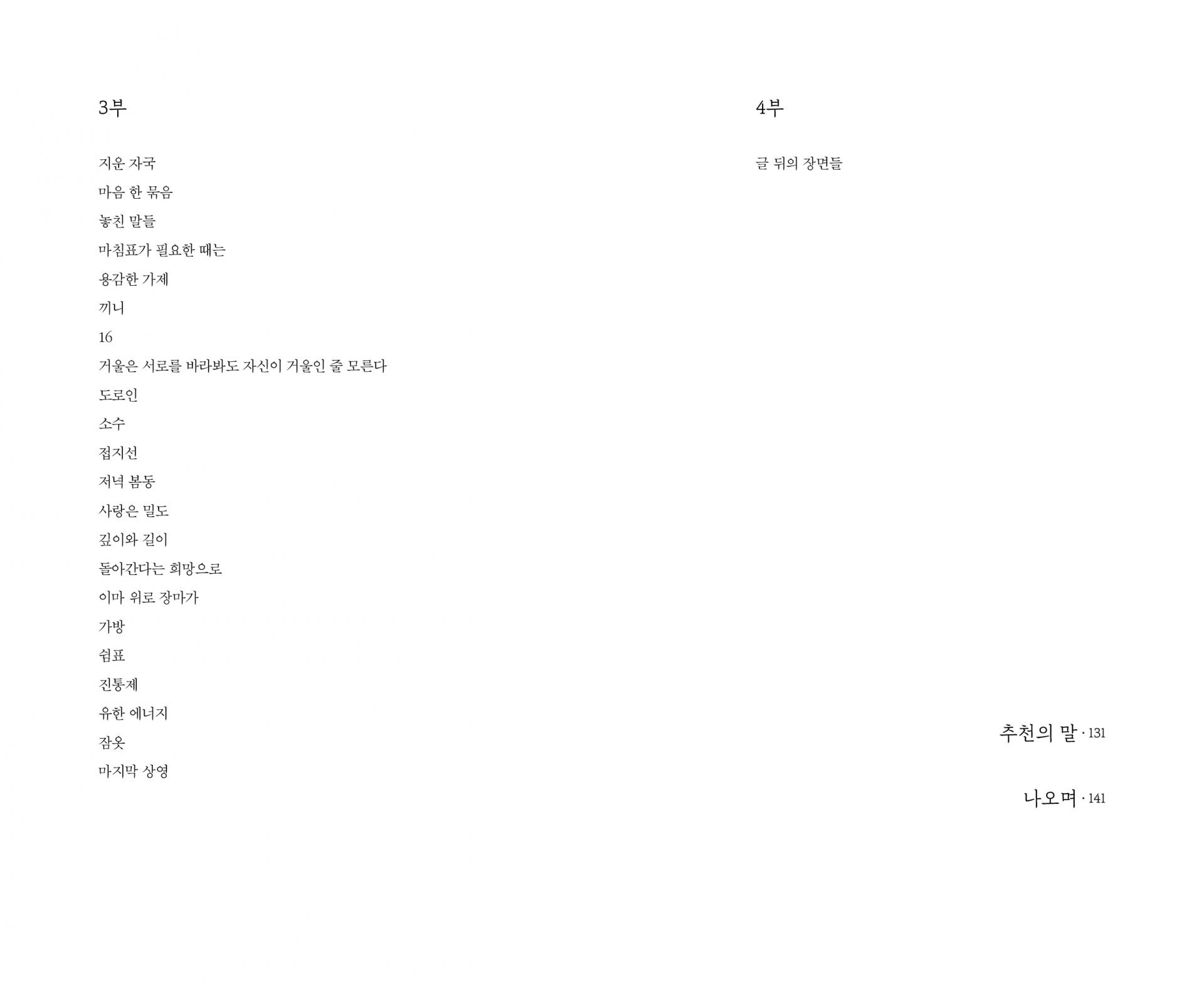 3부

지운 자국
마음 한 묶음
놓친 말들
마침표가 필요한 때는
용감한 가제
끼니
16
거울은 서로를 바라봐도 자신이 거울인 줄 모른다
도로인
소수
접지선
저녁 봄동
사랑은 밀도
깊이와 길이
돌아간다는 희망으로
이마 위로 장마가
가방
쉼표
진통제
유한 에너지
잠옷
마지막 상영

4부

글 뒤의 장면들

추천의 말 · 131

나오며 · 141